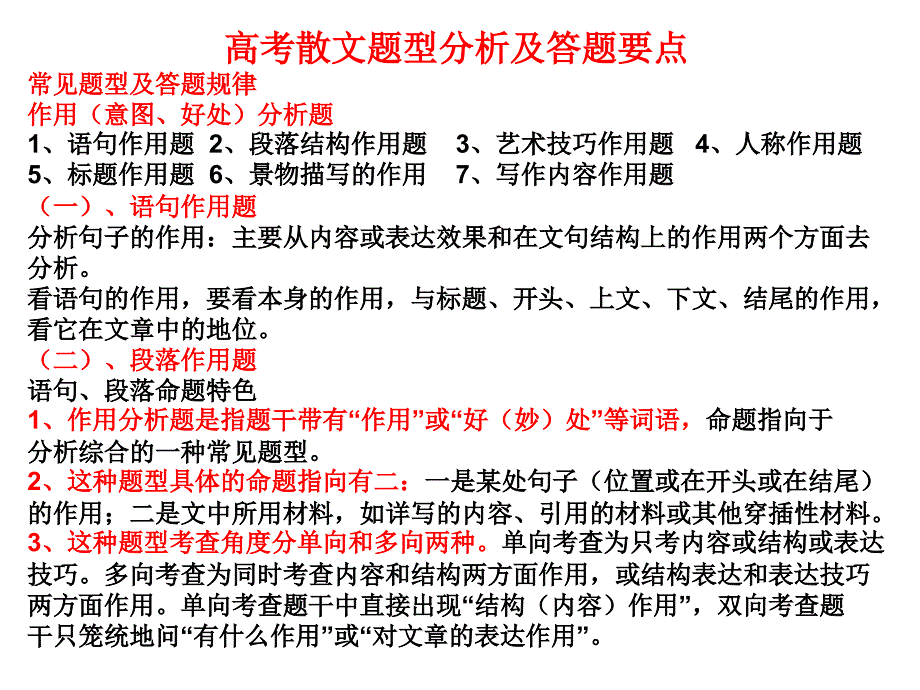 高考散文题型分析及答题要点

常见题型及答题规律

作用（意图、好处）分析题

1、语句作用题 2、段落结构作用题 3、艺术技巧作用题 4、人称作用题
5、标题作用题 6、景物描写的作用 7、写作内容作用题

（一）、语句作用题

分析句子的作用：主要从内容或表达效果和在文句结构上的作用两个方面去分析。

看语句的作用，要看本身的作用，与标题、开头、上文、下文、结尾的作用，看它在文章中的地位。

（二）、段落作用题

语句、段落命题特色

1、作用分析题是指题干带有“作用”或“好（妙）处”等词语，命题指向于分析综合的一种常见题型。

2、这种题型具体的命题指向有二：一是某处句子（位置或在开头或在结尾）的作用；二是文中所用材料，如详写的内容、引用的材料或其他穿插性材料。

3、这种题型考查角度分单向和多向两种。单向考查为只考内容或结构或表达技巧。多向考查为同时考查内容和结构两方面作用，或结构表达和表达技巧两方面作用。单向考查题干中直接出现“结构（内容）作用”，双向考查题干只笼统地问“有什么作用”或“对文章的表达作用”。